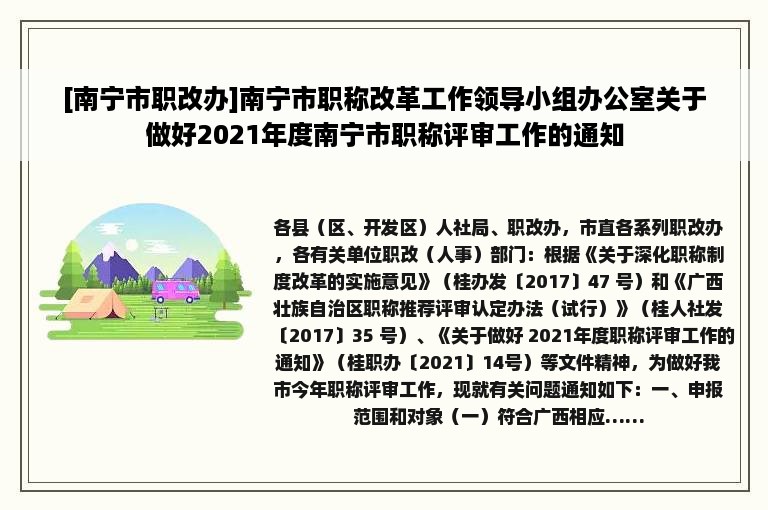 [南宁市职改办]南宁市职称改革工作领导小组办公室关于做好2021年度南宁市职称评审工作的通知

各县（区、开发区）人社局、职改办，市直各系列职改办，各有关单位职改（人事）部门：根据《关于深化职称制度改革的实施意见》（桂办发〔2017〕47 号）和《广西壮族自治区职称推荐评审认定办法（试行）》（桂人社发〔2017〕35 号）、《关于做好 2021年度职称评审工作的通知》（桂职办〔2021〕14号）等文件精神，为做好我市今年职称评审工作，现就有关问题通知如下：一、申报范围和对象（一）符合广西相应......